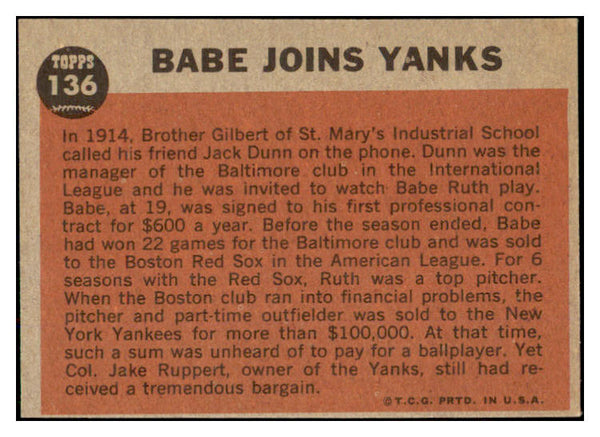 TOPPS
136

BABE JOINS YANKS

In 1914, Brother Gilbert of St. Mary's Industrial School called his friend Jack Dunn on the phone. Dunn was the manager of the Baltimore club in the International League and he was invited to watch Babe Ruth play. Babe, at 19, was signed to his first professional contract for $600 a year. Before the season ended, Babe had won 22 games for the Baltimore club and was sold to the Boston Red Sox in the American League. For 6 seasons with the Red Sox, Ruth was a top pitcher. When the Boston club ran into financial problems, the pitcher and part-time outfielder was sold to the New York Yankees for more than $100,000. At that time, such a sum was unheard of to pay for a ballplayer. Yet Col. Jake Ruppert, owner of the Yanks, still had received a tremendous bargain.

©T.C.G. PRTD. IN U.S.A.